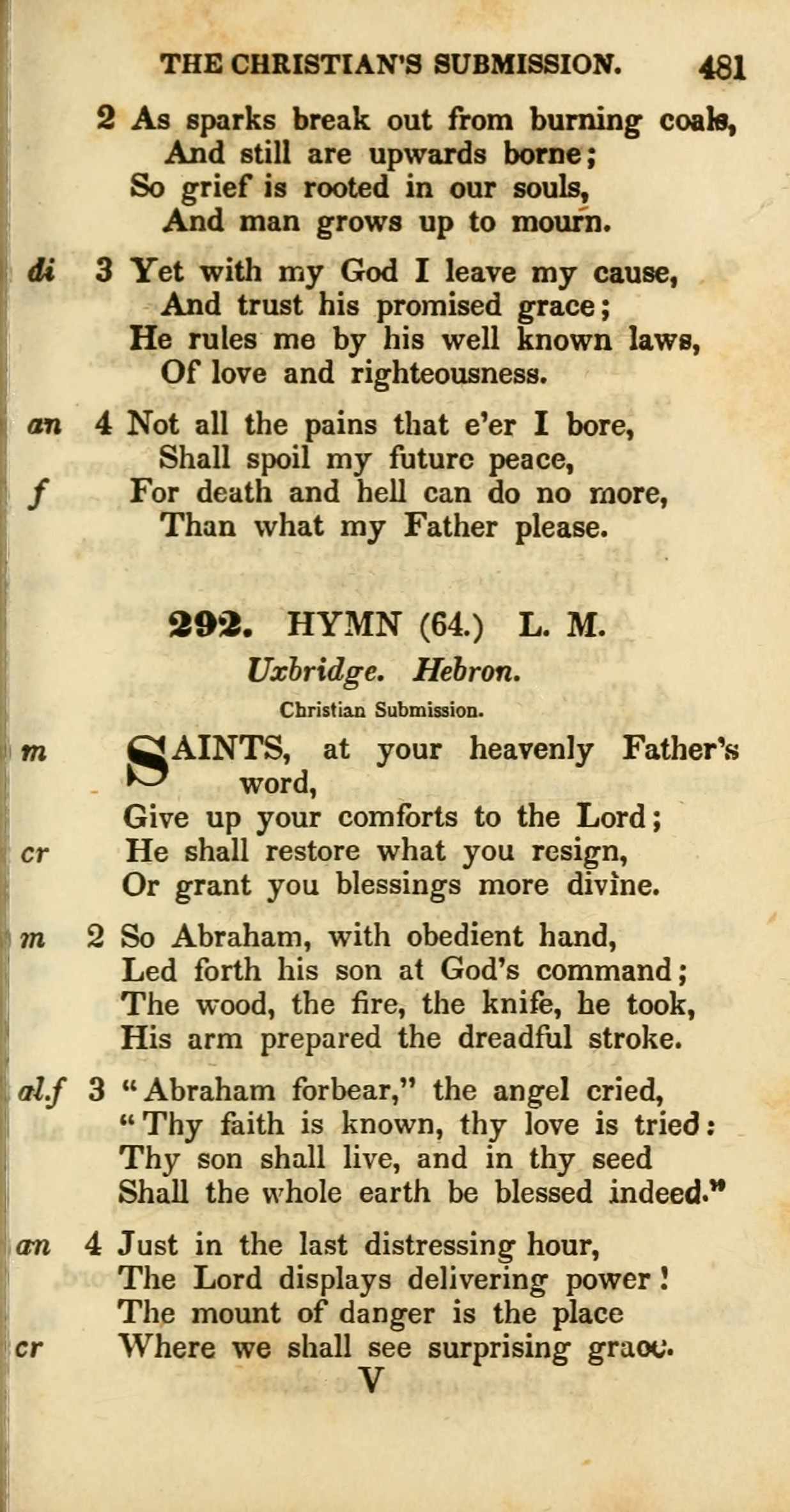 THE CHRISTIAN'S SUBMISSION. 481

2 As sparks break out from burning coals,
And still are upwards borne;
So grief is rooted in our souls,
And man grows up to mourn.

di 3 Yet with my God I leave my cause,
And trust his promised grace;
He rules me by his well known laws,
Of love and righteousness.

an 4 Not all the pains that e'er I bore,
Shall spoil my future peace,
f For death and hell can do no more,
Than what my Father please.

292. HYMN (64.) L. M.
Uxbridge. Hebron.
Christian Submission.

m SAINTS, at your heavenly Father's word,
Give up your comforts to the Lord;
cr He shall restore what you resign,
Or grant you blessings more divine.

m 2 So Abraham, with obedient hand,
Led forth his son at God's command;
The wood, the fire, the knife, he took,
His arm prepared the dreadful stroke.

al.f 3 "Abraham forbear," the angel cried,
"Thy faith is known, thy love is tried:
Thy son shall live, and in thy seed
Shall the whole earth be blessed indeed."

an 4 Just in the last distressing hour,
The Lord displays delivering power!
The mount of danger is the place
cr Where we shall see surprising grace.
V